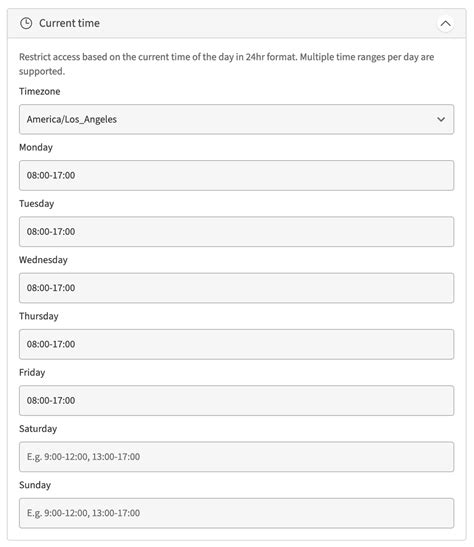 Current time

Restrict access based on the current time of the day in 24hr format. Multiple time ranges per day are supported.

Timezone

America/Los_Angeles

Monday

08:00-17:00

Tuesday

08:00-17:00

Wednesday

08:00-17:00

Thursday

08:00-17:00

Friday

08:00-17:00

Saturday

E.g. 9:00-12:00, 13:00-17:00

Sunday

E.g. 9:00-12:00, 13:00-17:00